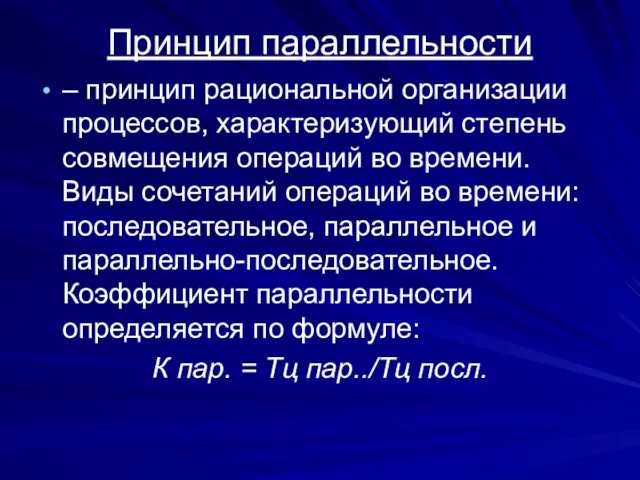 Принцип параллельности

• – принцип рациональной организации процессов, характеризующий степень совмещения операций во времени. Виды сочетаний операций во времени: последовательное, параллельное и параллельно-последовательное. Коэффициент параллельности определяется по формуле:

К пар. = Тц пар../Тц посл.